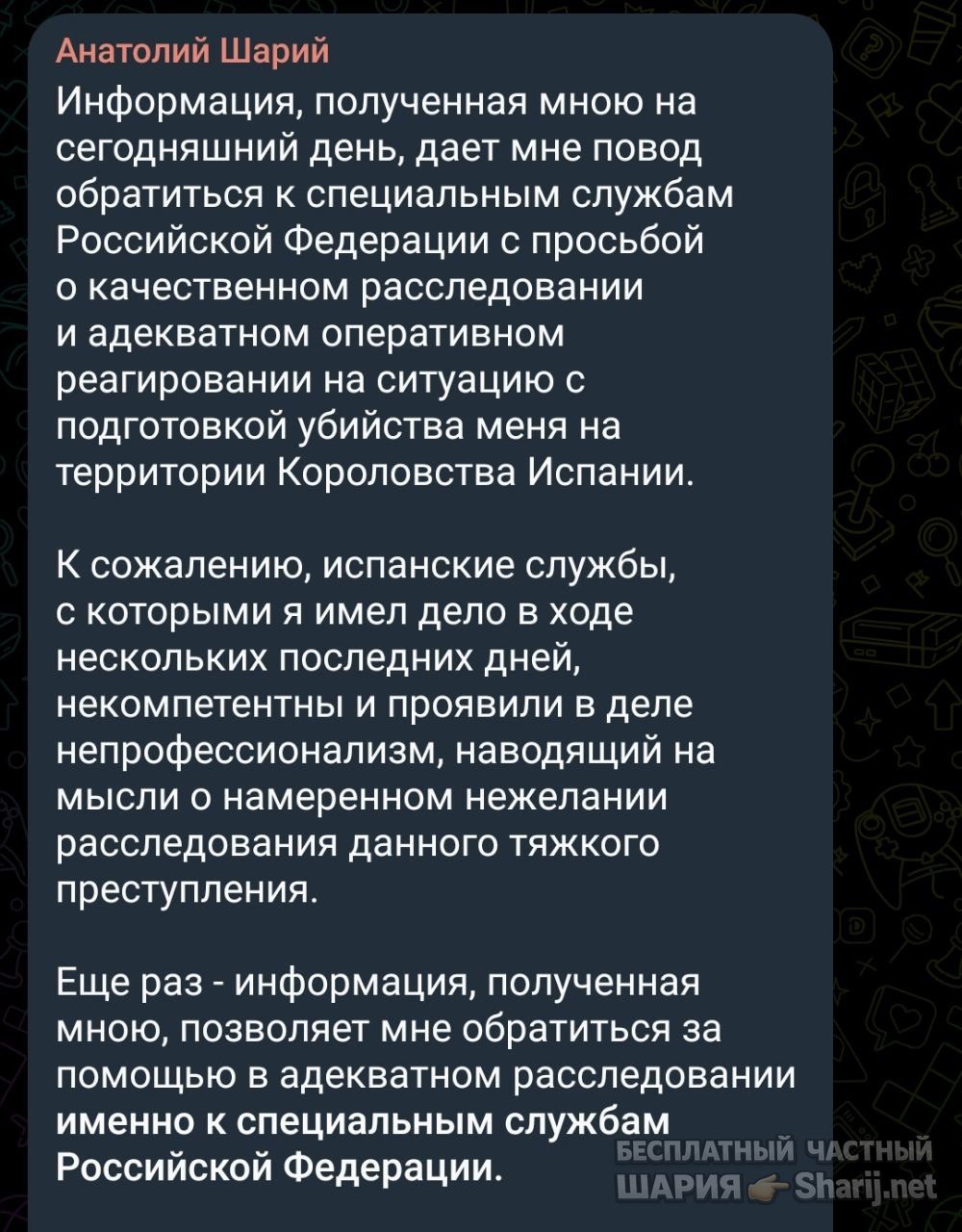 Анатолий Шарий
Информация, полученная мною на сегодняшний день, дает мне повод обратиться к специальным службам Российской Федерации с просьбой о качественном расследовании и адекватном оперативном реагировании на ситуацию с подготовкой убийства меня на территории Короловства Испании.

К сожалению, испанские службы, с которыми я имел дело в ходе нескольких последних дней, некомпетентны и проявили в деле непрофессионализм, наводящий на мысли о намеренном нежелании расследования данного тяжкого преступления.

Еще раз - информация, полученная мною, позволяет мне обратиться за помощью в адекватном расследовании именно к специальным службам Российской Федерации.

БЕСПЛАТНЫЙ ЧАСТНЫЙ ШАРИЯ Sharij.net